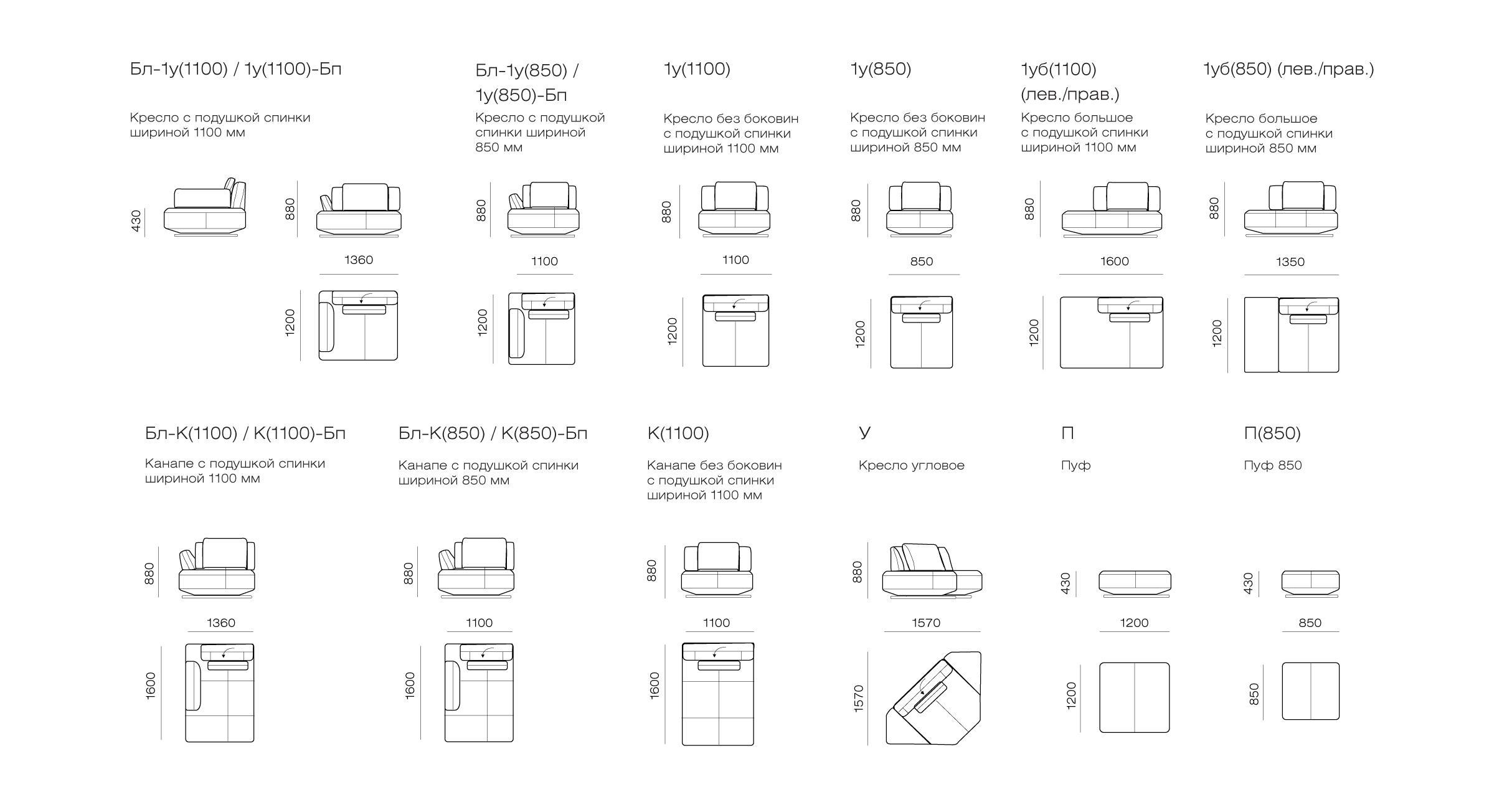 Бл-1у(1100) / 1у(1100)-Бп

Кресло с подушкой спинки шириной 1100 мм

430
880
1360
1200

Бл-1у(850) / 1у(850)-Бп

Кресло с подушкой спинки шириной 850 мм

880
1100
1200

1у(1100)

Кресло без боковин с подушкой спинки шириной 1100 мм

880
1100
1200

1у(850)

Кресло без боковин с подушкой спинки шириной 850 мм

880
850
1200

1уб(1100) (лев./прав.)

Кресло большое с подушкой спинки шириной 1100 мм

880
1600
1200

1уб(850) (лев./прав.)

Кресло большое с подушкой спинки шириной 850 мм

880
1350
1200

Бл-К(1100) / К(1100)-Бп

Канапе с подушкой спинки шириной 1100 мм

880
1360
1600

Бл-К(850) / К(850)-Бп

Канапе с подушкой спинки шириной 850 мм

880
1100
1600

К(1100)

Канапе без боковин с подушкой спинки шириной 1100 мм

880
1100
1600

У

Кресло угловое

880
1570
1570

П

Пуф

430
1200
1200

П(850)

Пуф 850

430
850
850